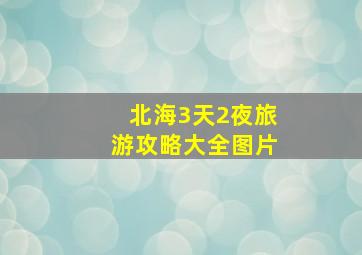 北海3天2夜旅游攻略大全图片